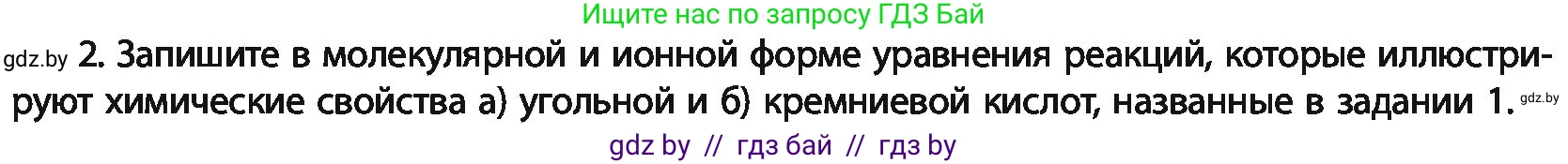 Ищите нас по запросу ГДЗ Бай

gdz.by 2. Запишите в молекулярной и ионной форме уравнения реакций, которые иллюстрируют химические свойства а) угольной и б) кремниевой кислот, названные в задании 1. gdz.by

gdz by // гдз бай // гдз by